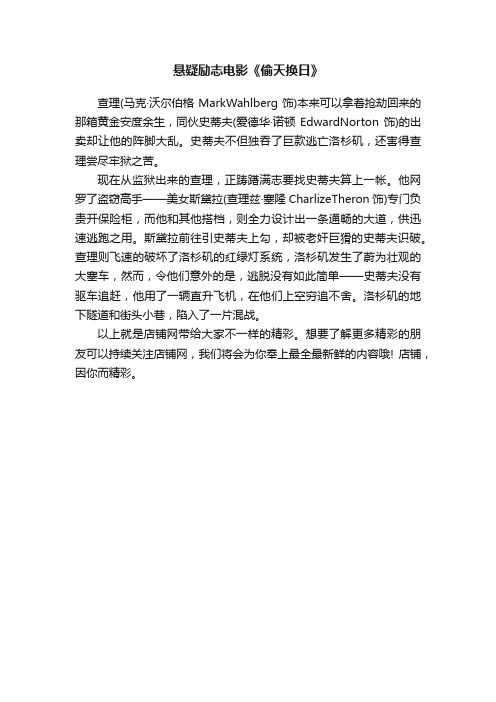 悬疑励志电影《偷天换日》

查理(马克·沃尔伯格 MarkWahlberg 饰)本来可以拿着抢劫回来的那箱黄金安度余生，同伙史蒂夫(爱德华·诺顿 EdwardNorton 饰)的出卖却让他的阵脚大乱。史蒂夫不但独吞了巨款逃亡洛杉矶，还害得查理尝尽牢狱之苦。

现在从监狱出来的查理，正踌躇满志要找史蒂夫算上一帐。他网罗了盗窃高手——美女斯黛拉(查理兹·塞隆 CharlizeTheron 饰)专门负责开保险柜，而他和其他搭档，则全力设计出一条通畅的大道，供迅速逃跑之用。斯黛拉前往引史蒂夫上勾，却被老奸巨猾的史蒂夫识破。查理则飞速的破坏了洛杉矶的红绿灯系统，洛杉矶发生了蔚为壮观的大塞车，然而，令他们意外的是，逃脱没有如此简单——史蒂夫没有驱车追赶，他用了一辆直升飞机，在他们上空穷追不舍。洛杉矶的地下隧道和街头小巷，陷入了一片混战。

以上就是店铺网带给大家不一样的精彩。想要了解更多精彩的朋友可以持续关注店铺网，我们将会为你奉上最全最新鲜的内容哦! 店铺，因你而精彩。